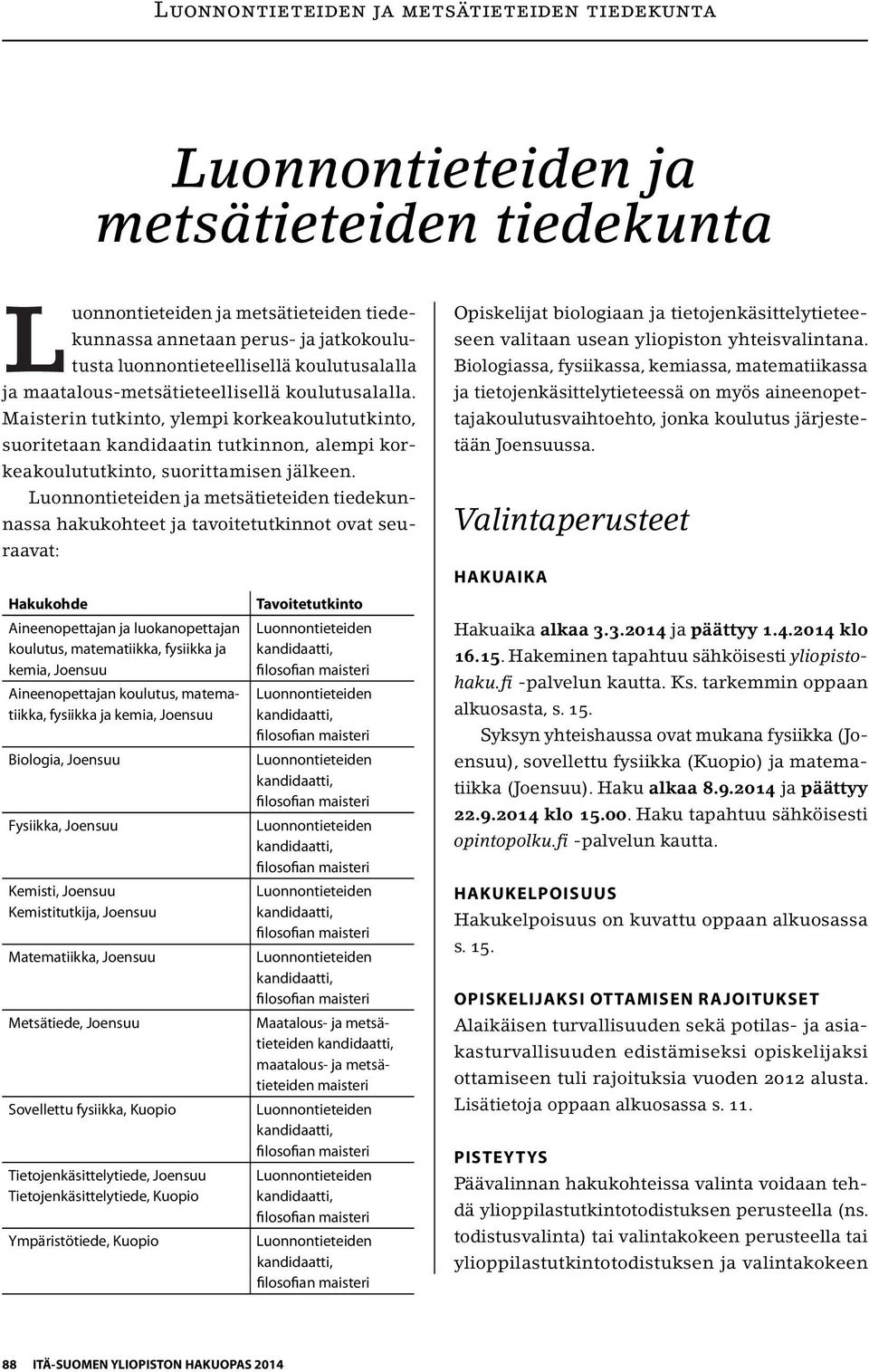 Luonnontieteiden ja metsätieteiden tiedekunta

Luonnontieteiden ja metsätieteiden tiedekunta

Luonnontieteiden ja metsätieteiden tiedekunnassa annetaan perus- ja jatkokoulutusta luonnontieteellisellä koulutusalalla ja maatalous-metsätieteellisellä koulutusalalla. Maisterin tutkinto, ylempi korkeakoulututkinto, suoritetaan kandidaatin tutkinnon, alempi korkeakoulututkinto, suorittamisen jälkeen.

Luonnontieteiden ja metsätieteiden tiedekunnassa hakukohteet ja tavoitetutkinnot ovat seuraavat:

| Hakukohde | Tavoitetutkinto |
|---|---|
| Aineenopettajan ja luokanopettajan koulutus, matematiikka, fysiikka ja kemia, Joensuu | Luonnontieteiden kandidaatti, filosofian maisteri |
| Aineenopettajan koulutus, matematiikka, fysiikka ja kemia, Joensuu | Luonnontieteiden kandidaatti, filosofian maisteri |
| Biologia, Joensuu | Luonnontieteiden kandidaatti, filosofian maisteri |
| Fysiikka, Joensuu | Luonnontieteiden kandidaatti, filosofian maisteri |
| Kemisti, Joensuu Kemistitutkija, Joensuu | Luonnontieteiden kandidaatti, filosofian maisteri |
| Matematiikka, Joensuu | Luonnontieteiden kandidaatti, filosofian maisteri |
| Metsätiede, Joensuu | Maatalous- ja metsätieteiden kandidaatti, maatalous- ja metsätieteiden maisteri |
| Sovellettu fysiikka, Kuopio | Luonnontieteiden kandidaatti, filosofian maisteri |
| Tietojenkäsittelytiede, Joensuu Tietojenkäsittelytiede, Kuopio | Luonnontieteiden kandidaatti, filosofian maisteri |
| Ympäristötiede, Kuopio | Luonnontieteiden kandidaatti, filosofian maisteri |

Opiskelijat biologiaan ja tietojenkäsittelytieteeseen valitaan usean yliopiston yhteisvalintana. Biologiassa, fysiikassa, kemiassa, matematiikassa ja tietojenkäsittelytieteessä on myös aineenopettajakoulutusvaihtoehto, jonka koulutus järjestetään Joensuussa.

Valintaperusteet

HAKUAIKA

Hakuaika alkaa 3.3.2014 ja päättyy 1.4.2014 klo 16.15. Hakeminen tapahtuu sähköisesti yliopistohaku.fi -palvelun kautta. Ks. tarkemmin oppaan alkuosasta, s. 15.

Syksyn yhteishaussa ovat mukana fysiikka (Joensuu), sovellettu fysiikka (Kuopio) ja matematiikka (Joensuu). Haku alkaa 8.9.2014 ja päättyy 22.9.2014 klo 15.00. Haku tapahtuu sähköisesti opintopolku.fi -palvelun kautta.

HAKUKELPOISUUS

Hakukelpoisuus on kuvattu oppaan alkuosassa s. 15.

OPISKELIJAKSI OTTAMISEN RAJOITUKSET

Alaikäisen turvallisuuden sekä potilas- ja asiakasturvallisuuden edistämiseksi opiskelijaksi ottamiseen tuli rajoituksia vuoden 2012 alusta. Lisätietoja oppaan alkuosassa s. 11.

PISTEYTYS

Päävalinnan hakukohteissa valinta voidaan tehdä ylioppilastutkintotodistuksen perusteella (ns. todistusvalinta) tai valintakokeen perusteella tai ylioppilastutkintotodistuksen ja valintakokeen

88 ITÄ-SUOMEN YLIOPISTON HAKUOPAS 2014